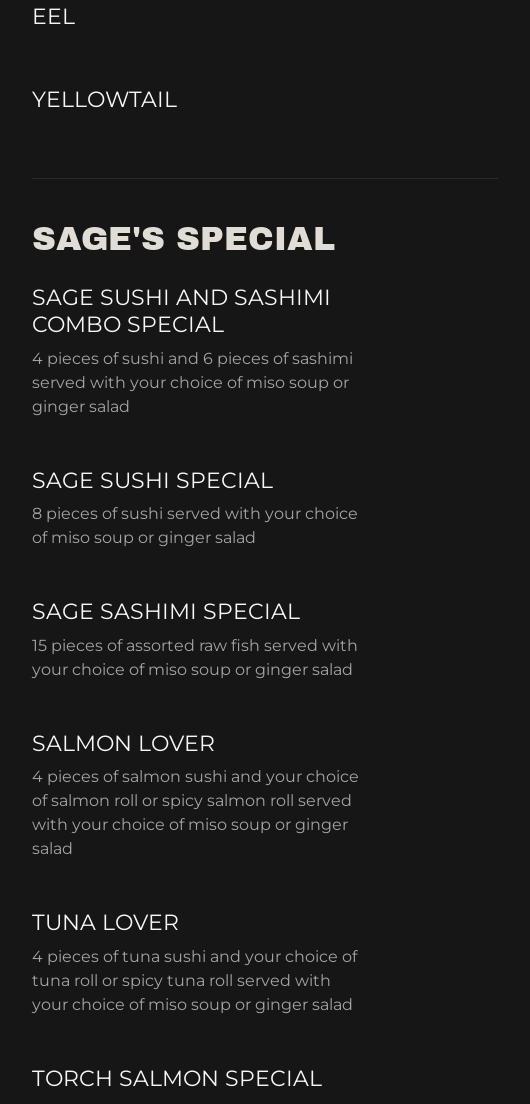 EEL

YELLOWTAIL

SAGE'S SPECIAL

SAGE SUSHI AND SASHIMI COMBO SPECIAL

4 pieces of sushi and 6 pieces of sashimi served with your choice of miso soup or ginger salad

SAGE SUSHI SPECIAL

8 pieces of sushi served with your choice of miso soup or ginger salad

SAGE SASHIMI SPECIAL

15 pieces of assorted raw fish served with your choice of miso soup or ginger salad

SALMON LOVER

4 pieces of salmon sushi and your choice of salmon roll or spicy salmon roll served with your choice of miso soup or ginger salad

TUNA LOVER

4 pieces of tuna sushi and your choice of tuna roll or spicy tuna roll served with your choice of miso soup or ginger salad

TORCH SALMON SPECIAL